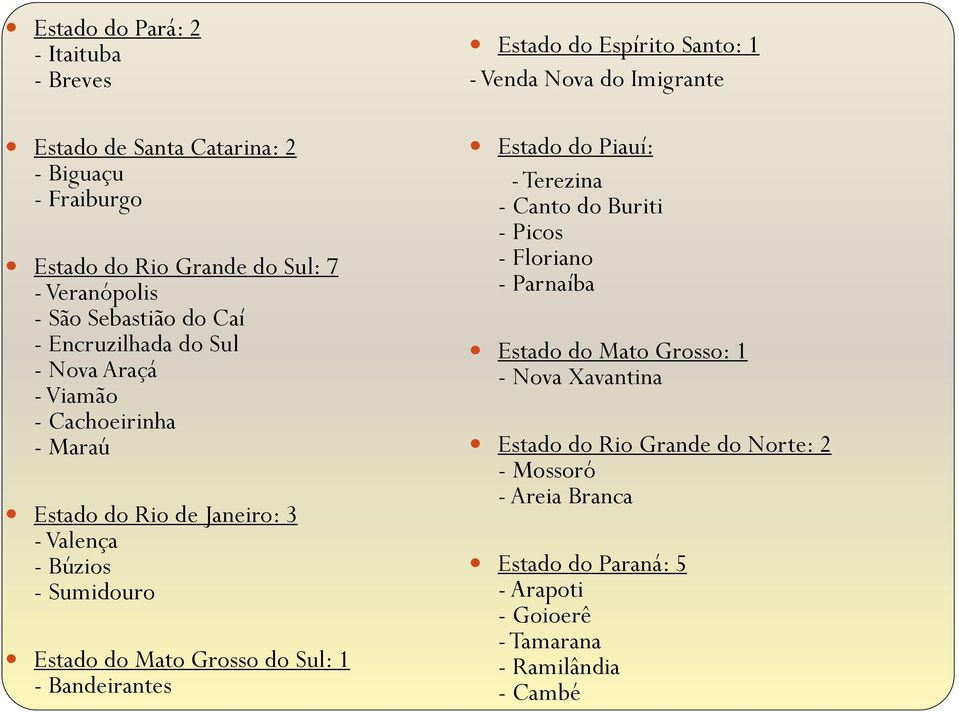 Estado do Pará: 2
- Itaituba
- Breves

Estado de Santa Catarina: 2
- Biguaçu
- Fraiburgo

Estado do Rio Grande do Sul: 7
- Veranópolis
- São Sebastião do Caí
- Encruzilhada do Sul
- Nova Araçá
- Viamão
- Cachoeirinha
- Maraú

Estado do Rio de Janeiro: 3
- Valença
- Búzios
- Sumidouro

Estado do Mato Grosso do Sul: 1
- Bandeirantes

Estado do Espírito Santo: 1
- Venda Nova do Imigrante

Estado do Piauí:
- Terezina
- Canto do Buriti
- Picos
- Floriano
- Parnaíba

Estado do Mato Grosso: 1
- Nova Xavantina

Estado do Rio Grande do Norte: 2
- Mossoró
- Areia Branca

Estado do Paraná: 5
- Arapoti
- Goioerê
- Tamarana
- Ramilândia
- Cambé